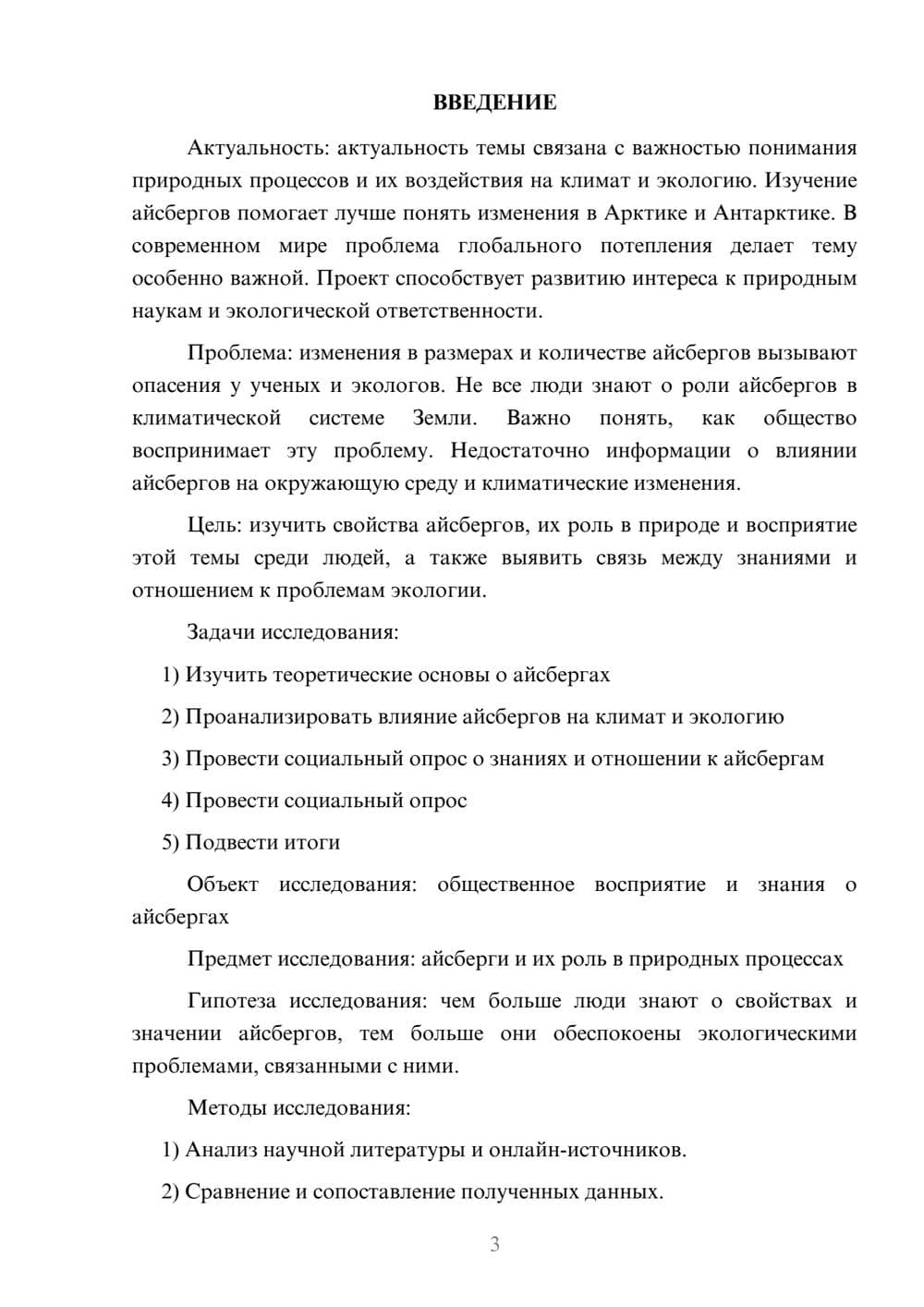 ВВЕДЕНИЕ

Актуальность: актуальность темы связана с важностью понимания природных процессов и их воздействия на климат и экологию. Изучение айсбергов помогает лучше понять изменения в Арктике и Антарктике. В современном мире проблема глобального потепления делает тему особенно важной. Проект способствует развитию интереса к природным наукам и экологической ответственности.

Проблема: изменения в размерах и количестве айсбергов вызывают опасения у ученых и экологов. Не все люди знают о роли айсбергов в климатической системе Земли. Важно понять, как общество воспринимает эту проблему. Недостаточно информации о влиянии айсбергов на окружающую среду и климатические изменения.

Цель: изучить свойства айсбергов, их роль в природе и восприятие этой темы среди людей, а также выявить связь между знаниями и отношением к проблемам экологии.

Задачи исследования:

1) Изучить теоретические основы о айсбергах

2) Проанализировать влияние айсбергов на климат и экологию

3) Провести социальный опрос о знаниях и отношении к айсбергам

4) Провести социальный опрос

5) Подвести итоги

Объект исследования: общественное восприятие и знания о айсбергах

Предмет исследования: айсберги и их роль в природных процессах

Гипотеза исследования: чем больше люди знают о свойствах и значении айсбергов, тем больше они обеспокоены экологическими проблемами, связанными с ними.

Методы исследования:

1) Анализ научной литературы и онлайн-источников.

2) Сравнение и сопоставление полученных данных.

3